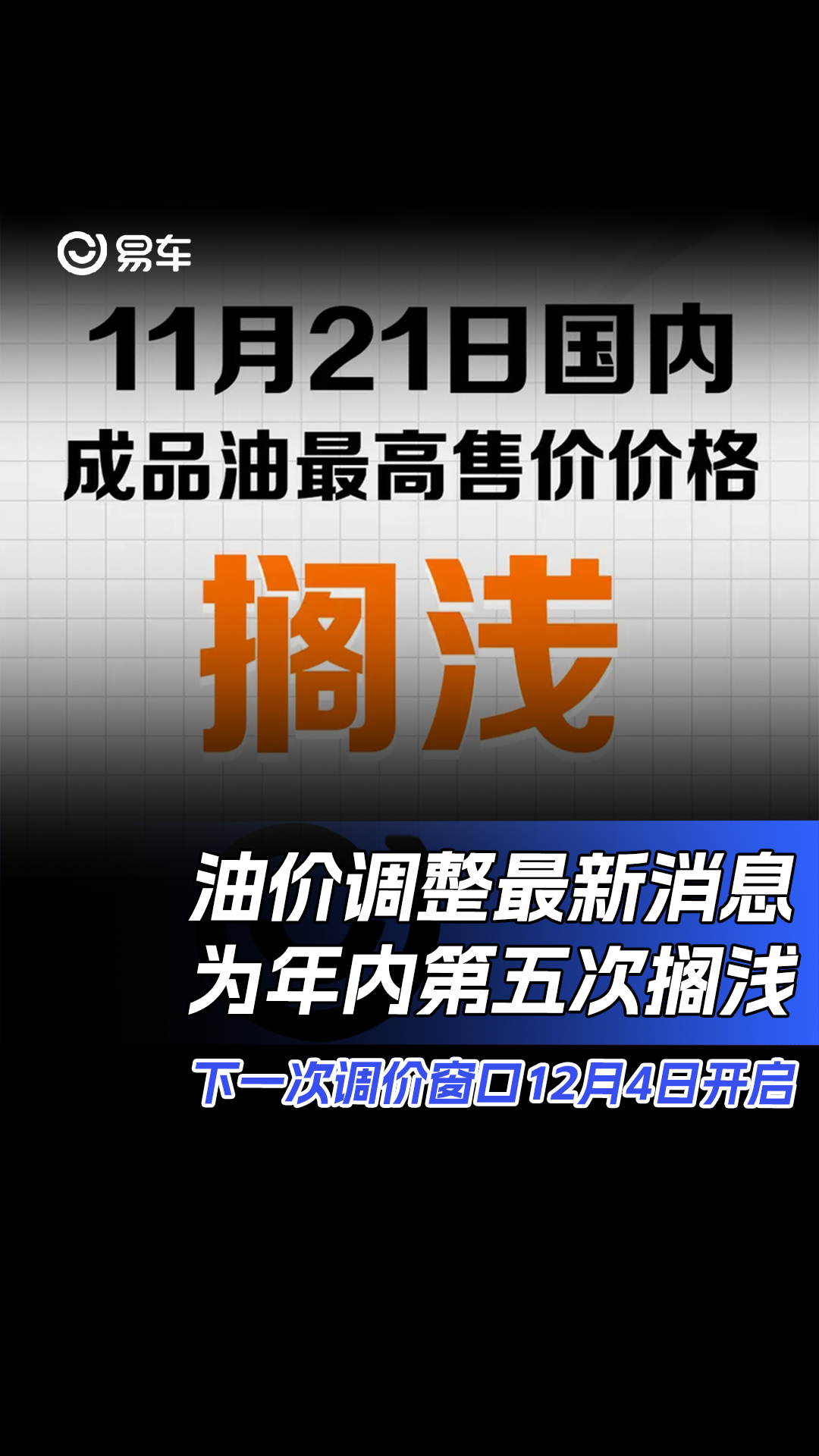 易车

11月21日国内
成品油最高售价价格
搁浅

油价调整最新消息
为年内第五次搁浅

下一次调价窗口12月4日开启